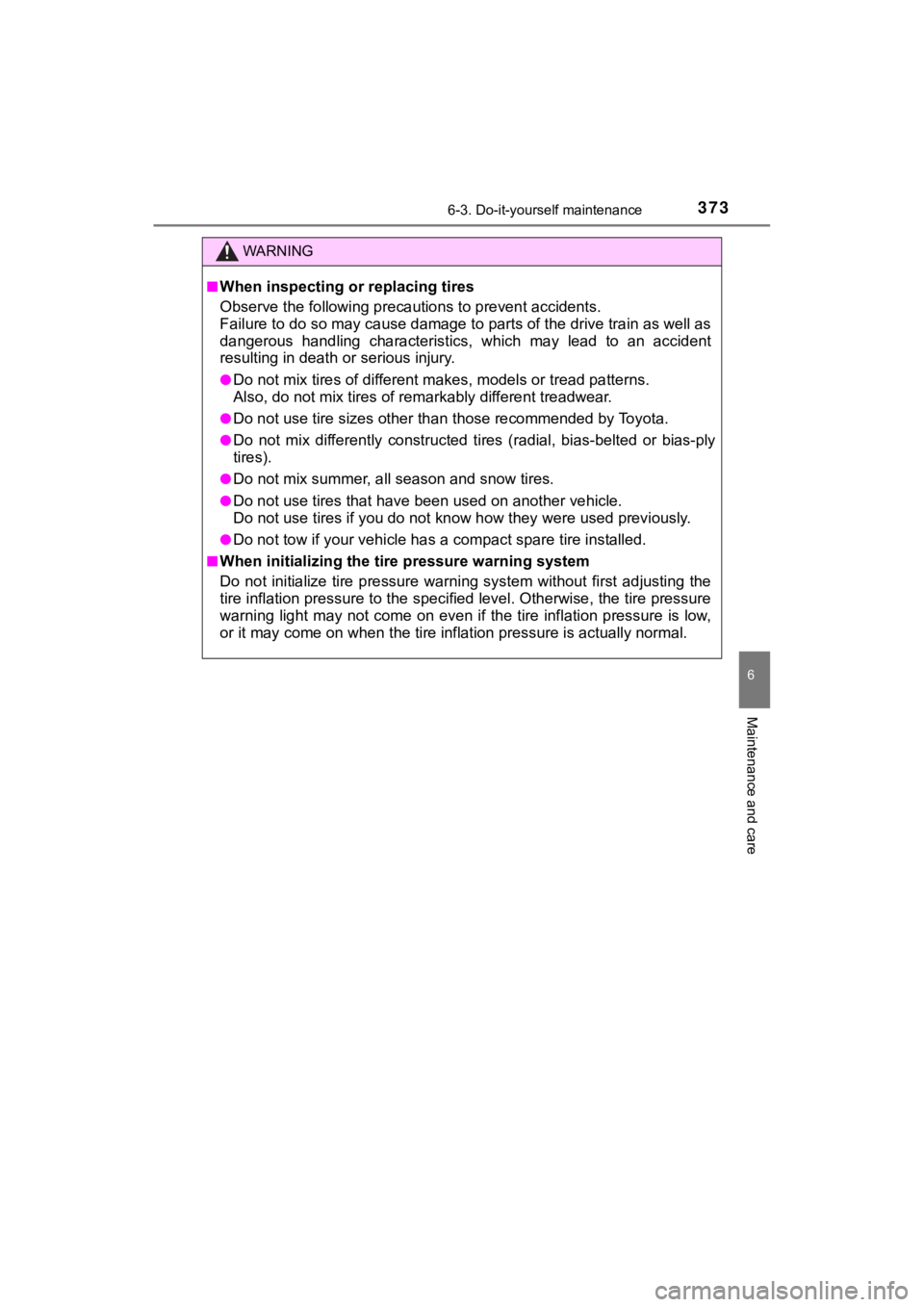 6-3. Do-it-yourself maintenance 373

WARNING

■When inspecting or replacing tires
Observe the following precautions to prevent accidents.
Failure to do so may cause damage to parts of the drive train as well as dangerous handling characteristics, which may lead to an accident resulting in death or serious injury.

●Do not mix tires of different makes, models or tread patterns.
Also, do not mix tires of remarkably different treadwear.

●Do not use tire sizes other than those recommended by Toyota.

●Do not mix differently constructed tires (radial, bias-belted or bias-ply tires).

●Do not mix summer, all season and snow tires.

●Do not use tires that have been used on another vehicle.
Do not use tires if you do not know how they were used previously.

●Do not tow if your vehicle has a compact spare tire installed.

■When initializing the tire pressure warning system
Do not initialize tire pressure warning system without first adjusting the tire inflation pressure to the specified level. Otherwise, the tire pressure warning light may not come on even if the tire inflation pressure is low, or it may come on when the tire inflation pressure is actually normal.

6

Maintenance and care

carmanualsonline.info